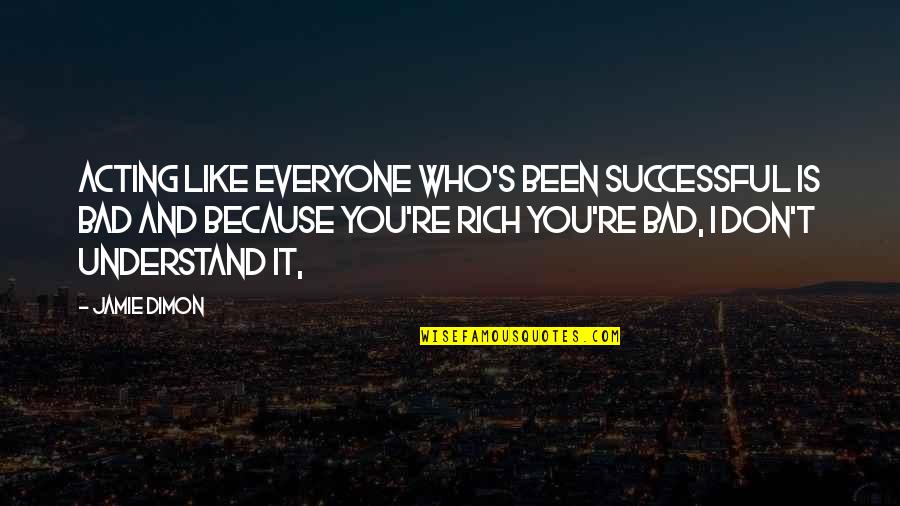 ACTING LIKE EVERYONE WHO'S BEEN SUCCESSFUL IS BAD AND BECAUSE YOU'RE RICH YOU'RE BAD, I DON'T UNDERSTAND IT,

- JAMIE DIMON

WISEFAMOUSQUOTES.COM